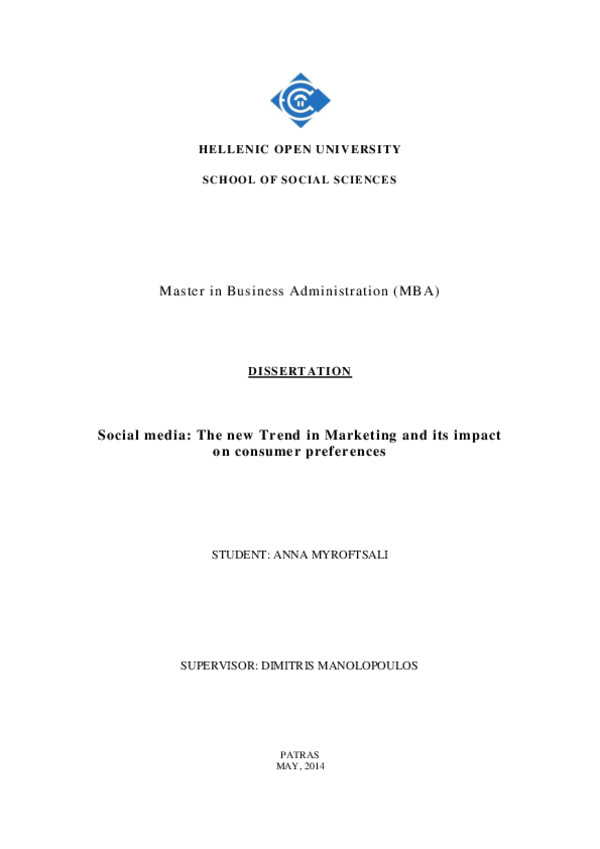 HELLENIC OPEN UNIVERSITY

SCHOOL OF SOCIAL SCIENCES

Master in Business Administration (MBA)

DISSERTATION

Social media: The new Trend in Marketing and its impact on consumer preferences

STUDENT: ANNA MYROFTSALI

SUPERVISOR: DIMITRIS MANOLOPOULOS

PATRAS
MAY, 2014